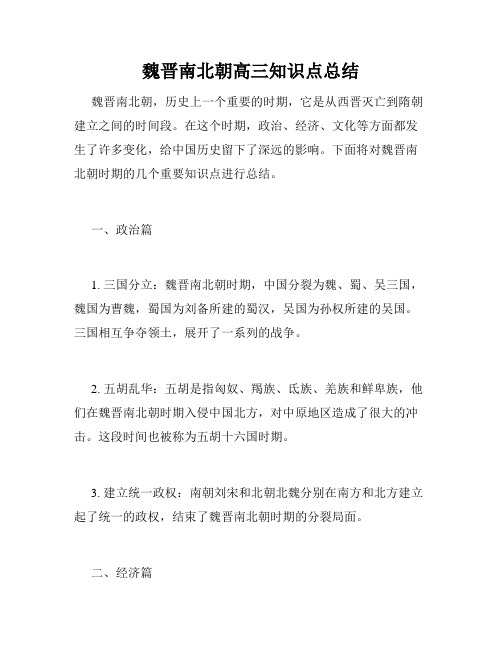 魏晋南北朝高三知识点总结

魏晋南北朝，历史上一个重要的时期，它是从西晋灭亡到隋朝建立之间的时间段。在这个时期，政治、经济、文化等方面都发生了许多变化，给中国历史留下了深远的影响。下面将对魏晋南北朝时期的几个重要知识点进行总结。

一、政治篇

1. 三国分立：魏晋南北朝时期，中国分裂为魏、蜀、吴三国，魏国为曹魏，蜀国为刘备所建的蜀汉，吴国为孙权所建的吴国。三国相互争夺领土，展开了一系列的战争。

2. 五胡乱华：五胡是指匈奴、羯族、氐族、羌族和鲜卑族，他们在魏晋南北朝时期入侵中国北方，对中原地区造成了很大的冲击。这段时间也被称为五胡十六国时期。

3. 建立统一政权：南朝刘宋和北朝北魏分别在南方和北方建立起了统一的政权，结束了魏晋南北朝时期的分裂局面。

二、经济篇